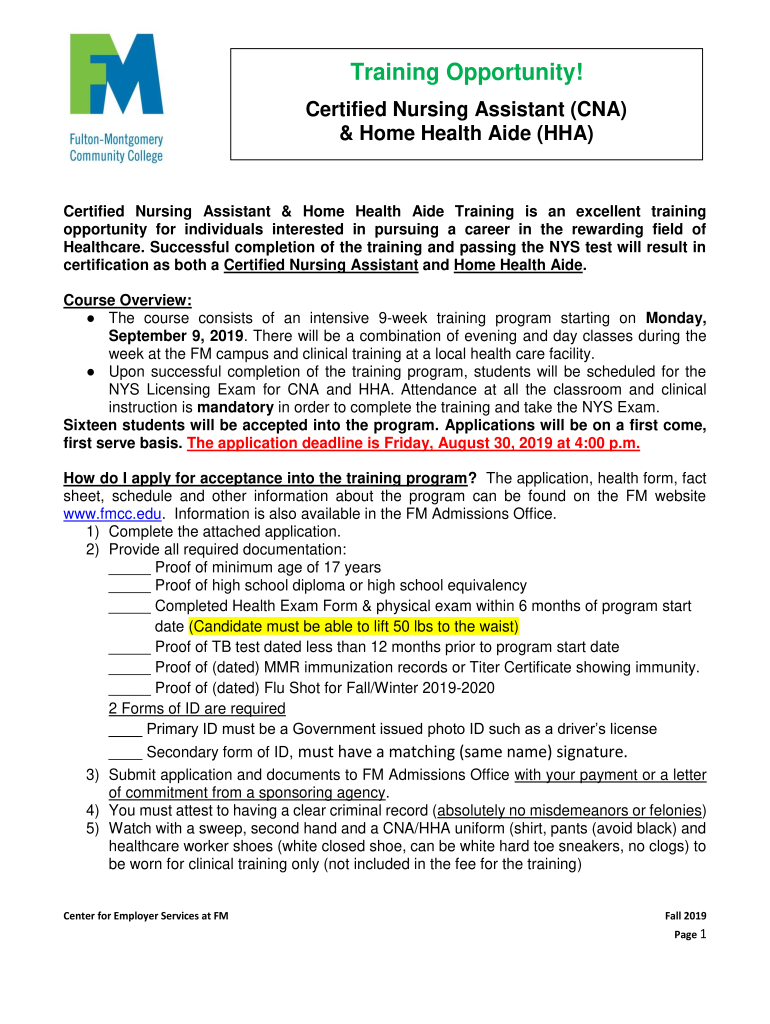 FM
Fulton-Montgomery Community College

Training Opportunity!
Certified Nursing Assistant (CNA) & Home Health Aide (HHA)

Certified Nursing Assistant & Home Health Aide Training is an excellent training opportunity for individuals interested in pursuing a career in the rewarding field of Healthcare. Successful completion of the training and passing the NYS test will result in certification as both a Certified Nursing Assistant and Home Health Aide.

Course Overview:
● The course consists of an intensive 9-week training program starting on Monday, September 9, 2019. There will be a combination of evening and day classes during the week at the FM campus and clinical training at a local health care facility.
● Upon successful completion of the training program, students will be scheduled for the NYS Licensing Exam for CNA and HHA. Attendance at all the classroom and clinical instruction is mandatory in order to complete the training and take the NYS Exam.
Sixteen students will be accepted into the program. Applications will be on a first come, first serve basis. The application deadline is Friday, August 30, 2019 at 4:00 p.m.

How do I apply for acceptance into the training program? The application, health form, fact sheet, schedule and other information about the program can be found on the FM website www.fmcc.edu. Information is also available in the FM Admissions Office.
1) Complete the attached application.
2) Provide all required documentation:
_____ Proof of minimum age of 17 years
_____ Proof of high school diploma or high school equivalency
_____ Completed Health Exam Form & physical exam within 6 months of program start date (Candidate must be able to lift 50 lbs to the waist)
_____ Proof of TB test dated less than 12 months prior to program start date
_____ Proof of (dated) MMR immunization records or Titer Certificate showing immunity.
_____ Proof of (dated) Flu Shot for Fall/Winter 2019-2020
2 Forms of ID are required
____ Primary ID must be a Government issued photo ID such as a driver's license
____ Secondary form of ID, must have a matching (same name) signature.
3) Submit application and documents to FM Admissions Office with your payment or a letter of commitment from a sponsoring agency.
4) You must attest to having a clear criminal record (absolutely no misdemeanors or felonies)
5) Watch with a sweep, second hand and a CNA/HHA uniform (shirt, pants (avoid black) and healthcare worker shoes (white closed shoe, can be white hard toe sneakers, no clogs) to be worn for clinical training only (not included in the fee for the training)

Center for Employer Services at FM
Fall 2019
Page 1